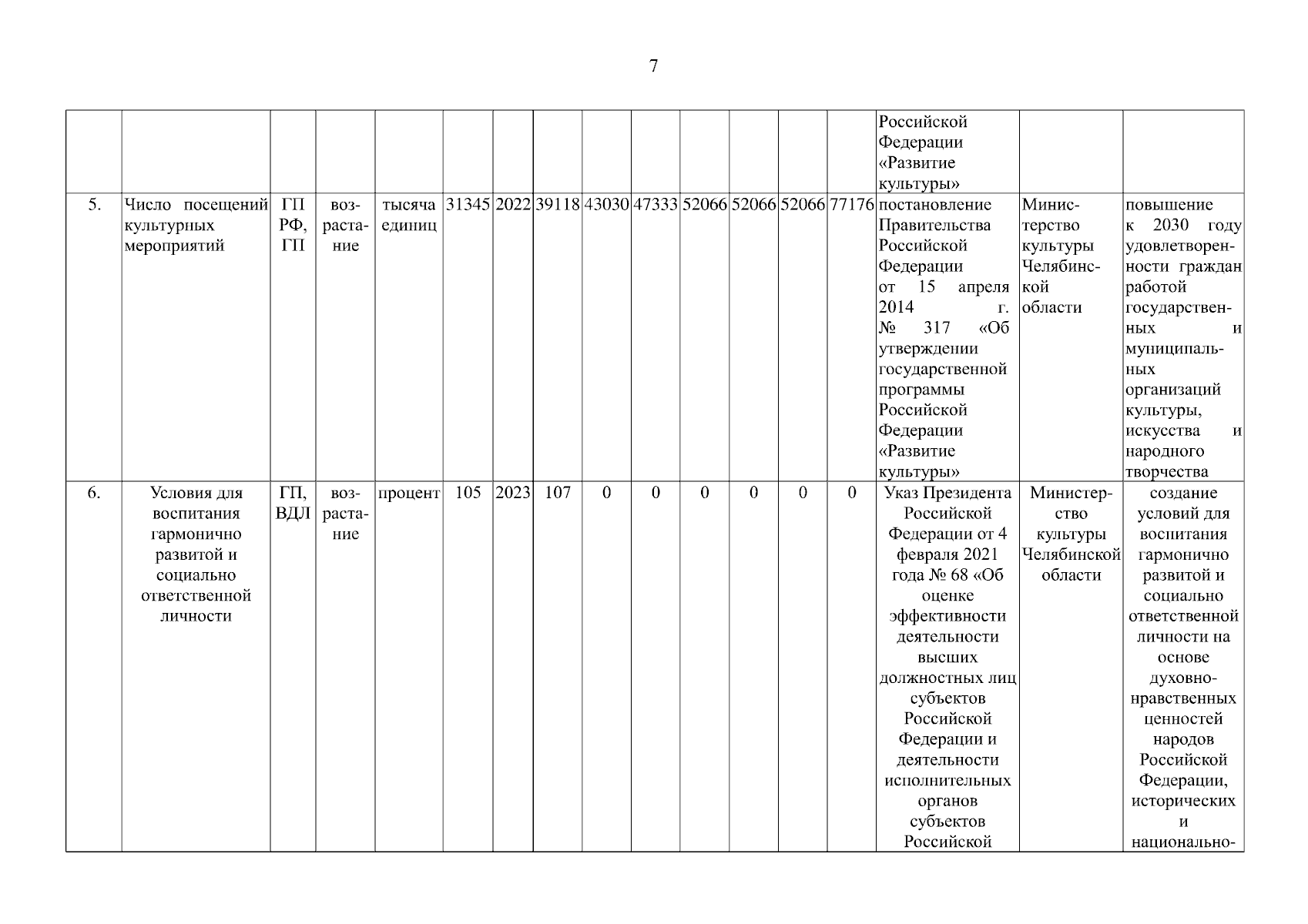 7

| | | | | | | | | | | | | | | | | |
|---|---|---|---|---|---|---|---|---|---|---|---|---|---|---|---|---|
| | | | | | | | | | | | | | | Российской Федерации «Развитие культуры» | | |
| 5. | Число посещений культурных мероприятий | ГП РФ, ГП | возрастание | тысяча единиц | 31345 | 2022 | 39118 | 43030 | 47333 | 52066 | 52066 | 52066 | 77176 | постановление Правительства Российской Федерации от 15 апреля 2014 г. № 317 «Об утверждении государственной программы Российской Федерации «Развитие культуры» | Министерство культуры Челябинской области | повышение к 2030 году удовлетворенности граждан работой государственных и муниципальных организаций культуры, искусства и народного творчества |
| 6. | Условия для воспитания гармонично развитой и социально ответственной личности | ГП, ВДЛ | возрастание | процент | 105 | 2023 | 107 | 0 | 0 | 0 | 0 | 0 | 0 | Указ Президента Российской Федерации от 4 февраля 2021 года № 68 «Об оценке эффективности деятельности высших должностных лиц субъектов Российской Федерации и деятельности исполнительных органов субъектов Российской | Министерство культуры Челябинской области | создание условий для воспитания гармонично развитой и социально ответственной личности на основе духовно-нравственных ценностей народов Российской Федерации, исторических и национально- |